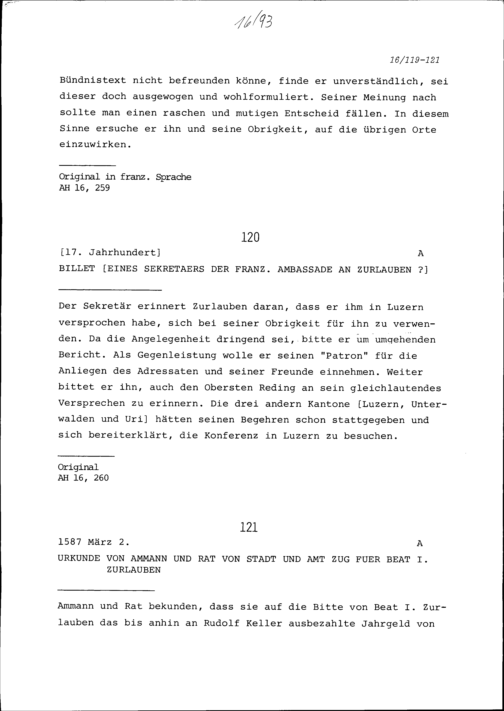 16/93

16/119-121

Bündnistext nicht befreunden könne, finde er unverständlich, sei dieser doch ausgewogen und wohlformuliert. Seiner Meinung nach sollte man einen raschen und mutigen Entscheid fällen. In diesem Sinne ersuche er ihn und seine Obrigkeit, auf die übrigen Orte einzuwirken.

Original in franz. Sprache
AH 16, 259

120

[17. Jahrhundert] A
BILLET [EINES SEKRETAERS DER FRANZ. AMBASSADE AN ZURLAUBEN ?]

Der Sekretär erinnert Zurlauben daran, dass er ihm in Luzern versprochen habe, sich bei seiner Obrigkeit für ihn zu verwenden. Da die Angelegenheit dringend sei, bitte er um umgehenden Bericht. Als Gegenleistung wolle er seinen "Patron" für die Anliegen des Adressaten und seiner Freunde einnehmen. Weiter bittet er ihn, auch den Obersten Reding an sein gleichlautendes Versprechen zu erinnern. Die drei andern Kantone [Luzern, Unterwalden und Uri] hätten seinen Begehren schon stattgegeben und sich bereiterklärt, die Konferenz in Luzern zu besuchen.

Original
AH 16, 260

121

1587 März 2. A
URKUNDE VON AMMANN UND RAT VON STADT UND AMT ZUG FUER BEAT I. ZURLAUBEN

Ammann und Rat bekunden, dass sie auf die Bitte von Beat I. Zurlauben das bis anhin an Rudolf Keller ausbezahlte Jahrgeld von